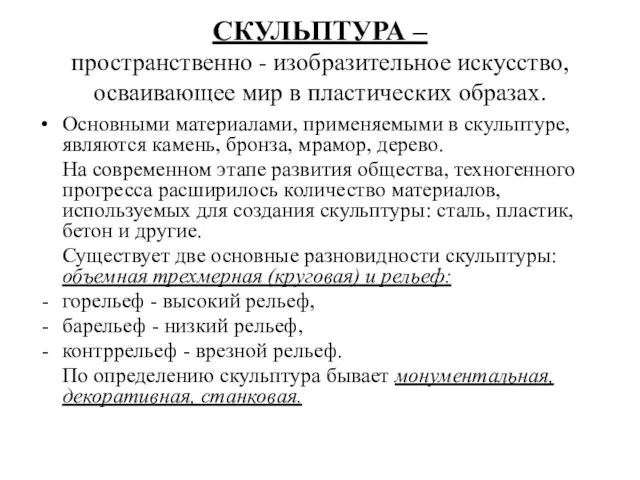 СКУЛЬПТУРА –
пространственно - изобразительное искусство, осваивающее мир в пластических образах.

• Основными материалами, применяемыми в скульптуре, являются камень, бронза, мрамор, дерево.

На современном этапе развития общества, техногенного прогресса расширилось количество материалов, используемых для создания скульптуры: сталь, пластик, бетон и другие.

Существует две основные разновидности скульптуры: объемная трехмерная (круговая) и рельеф:

- горельеф - высокий рельеф,
- барельеф - низкий рельеф,
- контррельеф - врезной рельеф.

По определению скульптура бывает монументальная, декоративная, станковая.